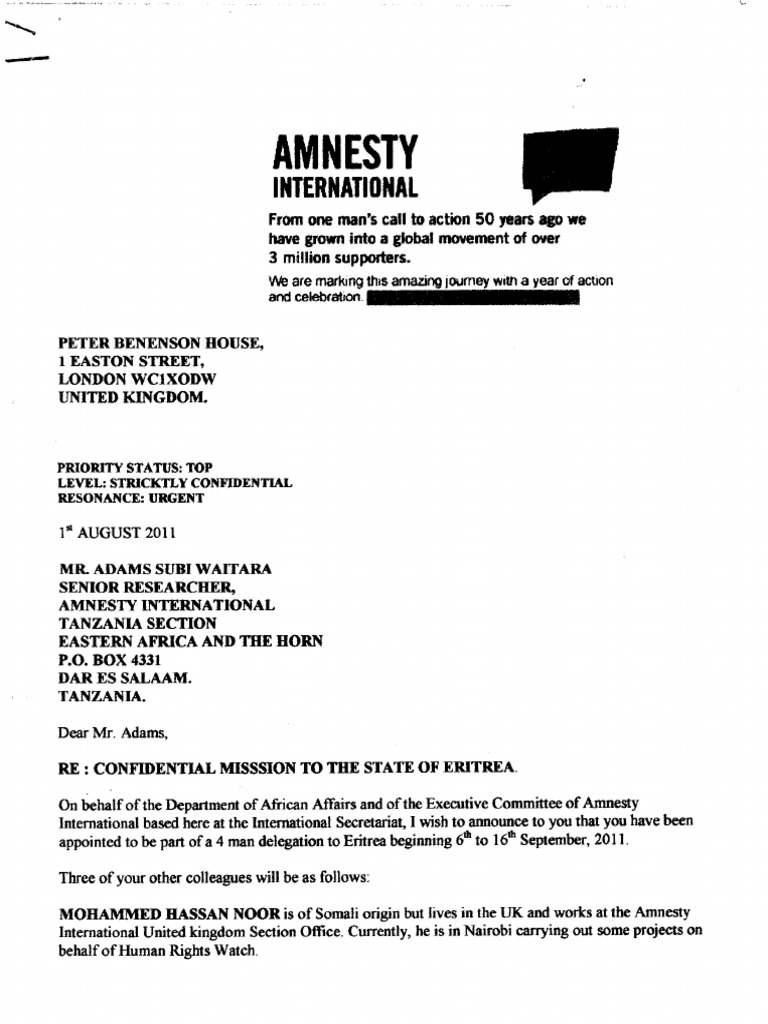 AMNESTY
INTERNATIONAL

From one man's call to action 50 years ago we have grown into a global movement of over 3 million supporters.

We are marking this amazing journey with a year of action and celebration.

PETER BENENSON HOUSE,
1 EASTON STREET,
LONDON WC1XODW
UNITED KINGDOM.

PRIORITY STATUS: TOP
LEVEL: STRICKTLY CONFIDENTIAL
RESONANCE: URGENT

1$^{st}$ AUGUST 2011

MR. ADAMS SUBI WAITARA
SENIOR RESEARCHER,
AMNESTY INTERNATIONAL
TANZANIA SECTION
EASTERN AFRICA AND THE HORN
P.O. BOX 4331
DAR ES SALAAM.
TANZANIA.

Dear Mr. Adams,

RE : CONFIDENTIAL MISSSION TO THE STATE OF ERITREA.

On behalf of the Department of African Affairs and of the Executive Committee of Amnesty International based here at the International Secretariat, I wish to announce to you that you have been appointed to be part of a 4 man delegation to Eritrea beginning 6$^{th}$ to 16$^{th}$ September, 2011.

Three of your other colleagues will be as follows:

MOHAMMED HASSAN NOOR is of Somali origin but lives in the UK and works at the Amnesty International United kingdom Section Office. Currently, he is in Nairobi carrying out some projects on behalf of Human Rights Watch.